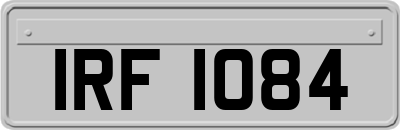 IRF 1084